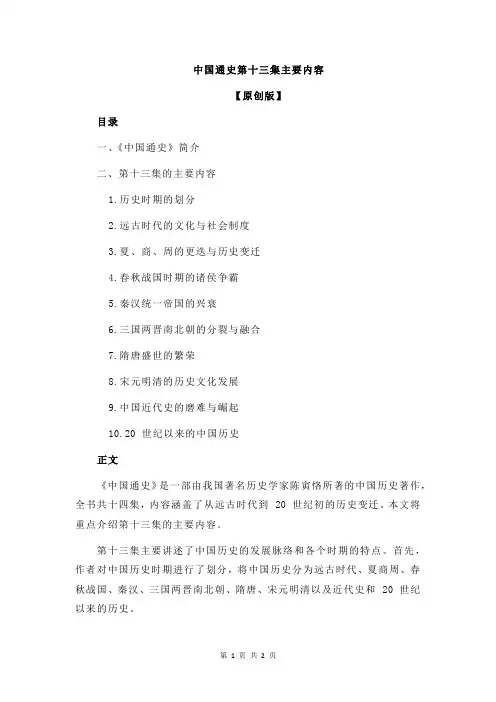 中国通史第十三集主要内容

【原创版】

目录

一、《中国通史》简介

二、第十三集的主要内容

1.历史时期的划分

2.远古时代的文化与社会制度

3.夏、商、周的更迭与历史变迁

4.春秋战国时期的诸侯争霸

5.秦汉统一帝国的兴衰

6.三国两晋南北朝的分裂与融合

7.隋唐盛世的繁荣

8.宋元明清的历史文化发展

9.中国近代史的磨难与崛起

10.20 世纪以来的中国历史

正文

《中国通史》是一部由我国著名历史学家陈寅恪所著的中国历史著作，全书共十四集，内容涵盖了从远古时代到 20 世纪初的历史变迁。本文将重点介绍第十三集的主要内容。

第十三集主要讲述了中国历史的发展脉络和各个时期的特点。首先，作者对中国历史时期进行了划分，将中国历史分为远古时代、夏商周、春秋战国、秦汉、三国两晋南北朝、隋唐、宋元明清以及近代史和 20 世纪以来的历史。

第 1 页 共 2 页